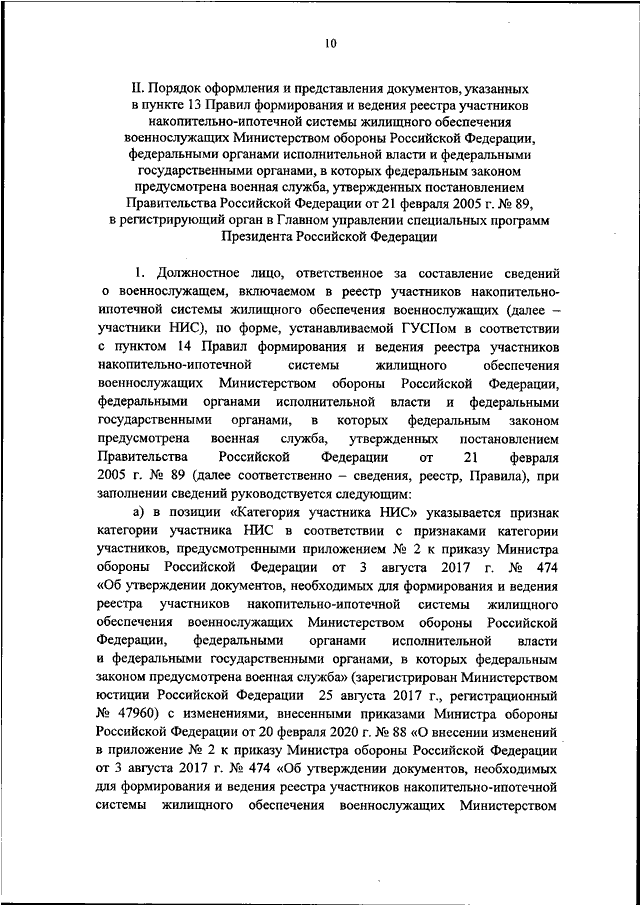 10

II. Порядок оформления и представления документов, указанных в пункте 13 Правил формирования и ведения реестра участников накопительно-ипотечной системы жилищного обеспечения военнослужащих Министерством обороны Российской Федерации, федеральными органами исполнительной власти и федеральными государственными органами, в которых федеральным законом предусмотрена военная служба, утвержденных постановлением Правительства Российской Федерации от 21 февраля 2005 г. № 89, в регистрирующий орган в Главном управлении специальных программ Президента Российской Федерации

1. Должностное лицо, ответственное за составление сведений о военнослужащем, включаемом в реестр участников накопительно-ипотечной системы жилищного обеспечения военнослужащих (далее – участники НИС), по форме, устанавливаемой ГУСПом в соответствии с пунктом 14 Правил формирования и ведения реестра участников накопительно-ипотечной системы жилищного обеспечения военнослужащих Министерством обороны Российской Федерации, федеральными органами исполнительной власти и федеральными государственными органами, в которых федеральным законом предусмотрена военная служба, утвержденных постановлением Правительства Российской Федерации от 21 февраля 2005 г. № 89 (далее соответственно – сведения, реестр, Правила), при заполнении сведений руководствуется следующим:

а) в позиции «Категория участника НИС» указывается признак категории участника НИС в соответствии с признаками категории участников, предусмотренными приложением № 2 к приказу Министра обороны Российской Федерации от 3 августа 2017 г. № 474 «Об утверждении документов, необходимых для формирования и ведения реестра участников накопительно-ипотечной системы жилищного обеспечения военнослужащих Министерством обороны Российской Федерации, федеральными органами исполнительной власти и федеральными государственными органами, в которых федеральным законом предусмотрена военная служба» (зарегистрирован Министерством юстиции Российской Федерации 25 августа 2017 г., регистрационный № 47960) с изменениями, внесенными приказами Министра обороны Российской Федерации от 20 февраля 2020 г. № 88 «О внесении изменений в приложение № 2 к приказу Министра обороны Российской Федерации от 3 августа 2017 г. № 474 «Об утверждении документов, необходимых для формирования и ведения реестра участников накопительно-ипотечной системы жилищного обеспечения военнослужащих Министерством